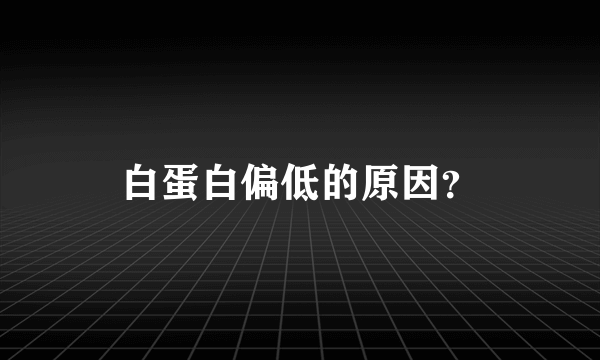 白蛋白偏低的原因?